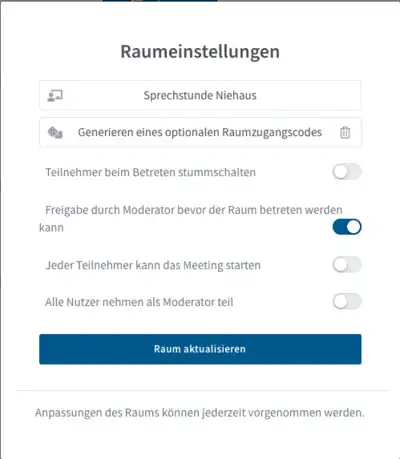 Raumeinstellungen

Sprechstunde Niehaus

Generieren eines optionalen Raumzugangscodes

Teilnehmer beim Betreten stummschalten

Freigabe durch Moderator bevor der Raum betreten werden kann

Jeder Teilnehmer kann das Meeting starten

Alle Nutzer nehmen als Moderator teil

Raum aktualisieren

Anpassungen des Raums können jederzeit vorgenommen werden.